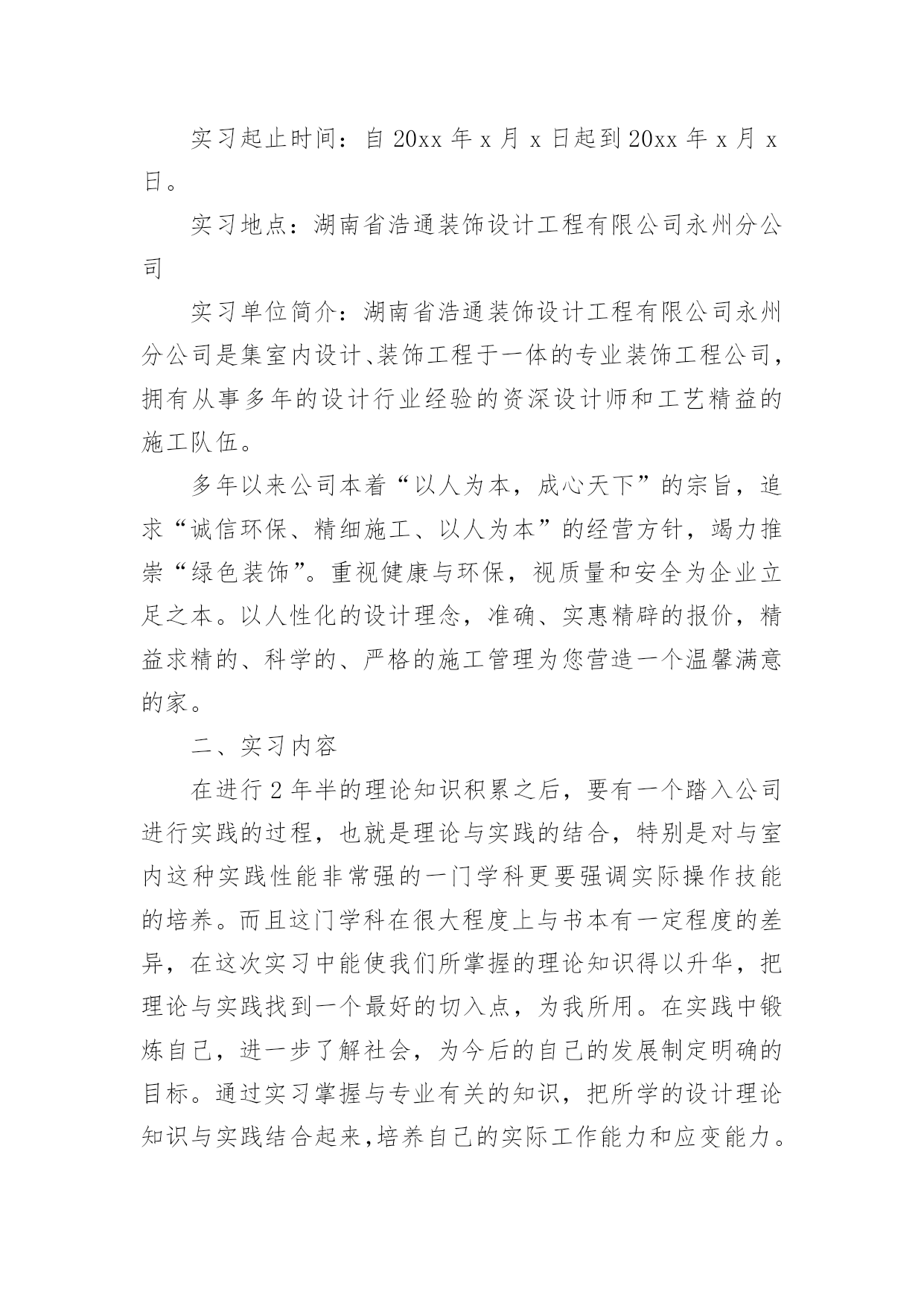 实习起止时间：自 20xx 年 x 月 x 日起到 20xx 年 x 月 x 日。

实习地点：湖南省浩通装饰设计工程有限公司永州分公司

实习单位简介：湖南省浩通装饰设计工程有限公司永州分公司是集室内设计、装饰工程于一体的专业装饰工程公司，拥有从事多年的设计行业经验的资深设计师和工艺精益的施工队伍。

多年以来公司本着“以人为本，成心天下”的宗旨，追求“诚信环保、精细施工、以人为本”的经营方针，竭力推崇“绿色装饰”。重视健康与环保，视质量和安全为企业立足之本。以人性化的设计理念，准确、实惠精辟的报价，精益求精的、科学的、严格的施工管理为您营造一个温馨满意的家。

二、实习内容

在进行 2 年半的理论知识积累之后，要有一个踏入公司进行实践的过程，也就是理论与实践的结合，特别是对与室内这种实践性能非常强的一门学科更要强调实际操作技能的培养。而且这门学科在很大程度上与书本有一定程度的差异，在这次实习中能使我们所掌握的理论知识得以升华，把理论与实践找到一个最好的切入点，为我所用。在实践中锻炼自己，进一步了解社会，为今后的自己的发展制定明确的目标。通过实习掌握与专业有关的知识，把所学的设计理论知识与实践结合起来,培养自己的实际工作能力和应变能力。